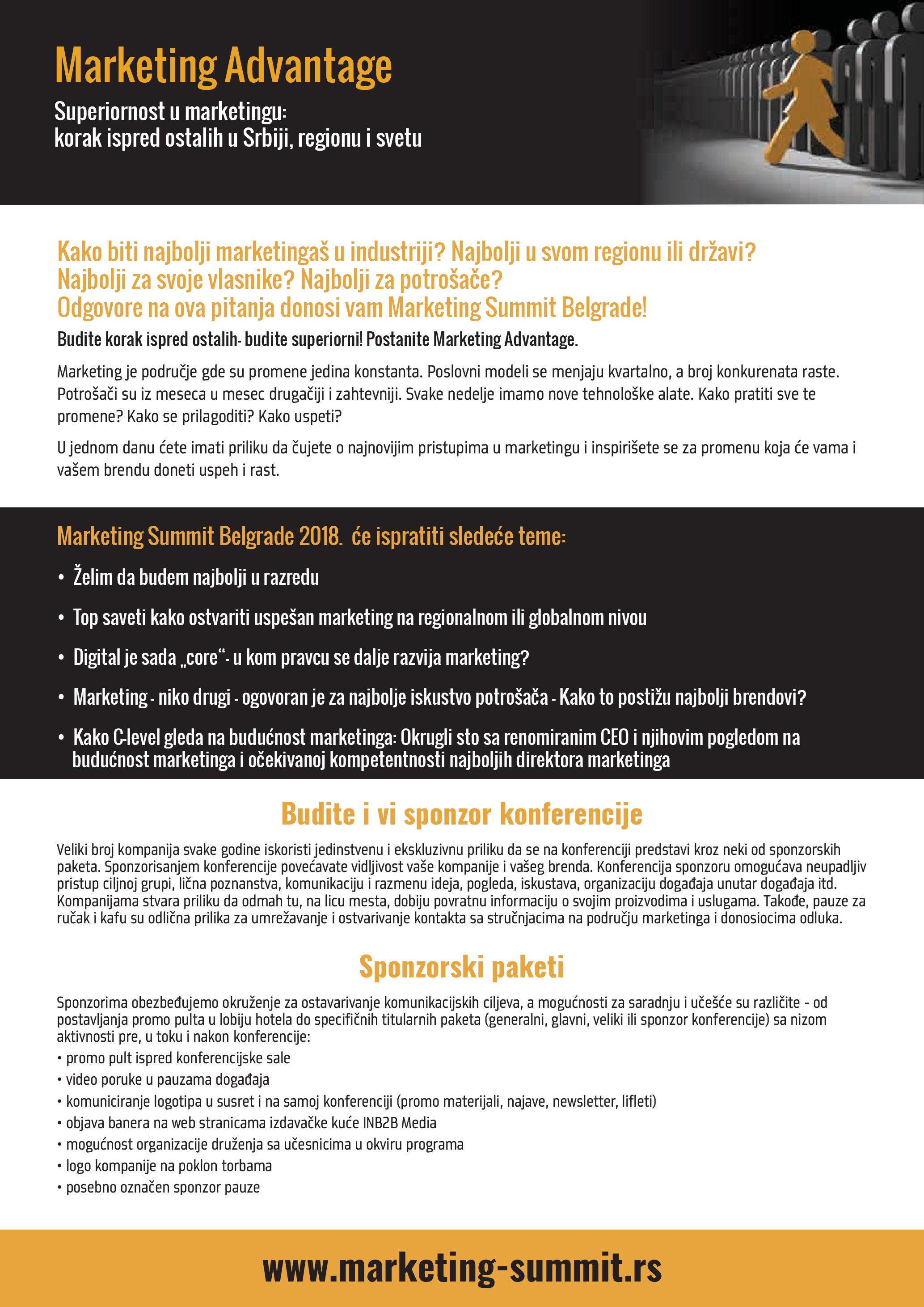 Marketing Advantage

Superiornost u marketingu:
korak ispred ostalih u Srbiji, regionu i svetu

Kako biti najbolji marketingaš u industriji? Najbolji u svom regionu ili državi?
Najbolji za svoje vlasnike? Najbolji za potrošače?
Odgovore na ova pitanja donosi vam Marketing Summit Belgrade!

Budite korak ispred ostalih- budite superiorni! Postanite Marketing Advantage.

Marketing je područje gde su promene jedina konstanta. Poslovni modeli se menjaju kvartalno, a broj konkurenata raste. Potrošači su iz meseca u mesec drugačiji i zahtevniji. Svake nedelje imamo nove tehnološke alate. Kako pratiti sve te promene? Kako se prilagoditi? Kako uspeti?

U jednom danu ćete imati priliku da čujete o najnovijim pristupima u marketingu i inspirišete se za promenu koja će vama i vašem brendu doneti uspeh i rast.

Marketing Summit Belgrade 2018. će ispratiti sledeće teme:

• Želim da budem najbolji u razredu
• Top saveti kako ostvariti uspešan marketing na regionalnom ili globalnom nivou
• Digital je sada „core“- u kom pravcu se dalje razvija marketing?
• Marketing - niko drugi - ogovoran je za najbolje iskustvo potrošača - Kako to postižu najbolji brendovi?
• Kako C-level gleda na budućnost marketinga: Okrugli sto sa renomiranim CEO i njihovim pogledom na budućnost marketinga i očekivanoj kompetentnosti najboljih direktora marketinga

Budite i vi sponzor konferencije

Veliki broj kompanija svake godine iskoristi jedinstvenu i ekskluzivnu priliku da se na konferenciji predstavi kroz neki od sponzorskih paketa. Sponzorisanjem konferencije povećavate vidljivost vaše kompanije i vašeg brenda. Konferencija sponzoru omogućava neupadljiv pristup ciljnoj grupi, lična poznanstva, komunikaciju i razmenu ideja, pogleda, iskustava, organizaciju događaja unutar događaja itd. Kompanijama stvara priliku da odmah tu, na licu mesta, dobiju povratnu informaciju o svojim proizvodima i uslugama. Takođe, pauze za ručak i kafu su odlična prilika za umrežavanje i ostvarivanje kontakta sa stručnjacima na području marketinga i donosiocima odluka.

Sponzorski paketi

Sponzorima obezbeđujemo okruženje za ostavarivanje komunikacijskih ciljeva, a mogućnosti za saradnju i učešće su različite - od postavljanja promo pulta u lobiju hotela do specifičnih titularnih paketa (generalni, glavni, veliki ili sponzor konferencije) sa nizom aktivnosti pre, u toku i nakon konferencije:
• promo pult ispred konferencijske sale
• video poruke u pauzama događaja
• komuniciranje logotipa u susret i na samoj konferenciji (promo materijali, najave, newsletter, lifleti)
• objava banera na web stranicama izdavačke kuće INB2B Media
• mogućnost organizacije druženja sa učesnicima u okviru programa
• logo kompanije na poklon torbama
• posebno označen sponzor pauze

www.marketing-summit.rs